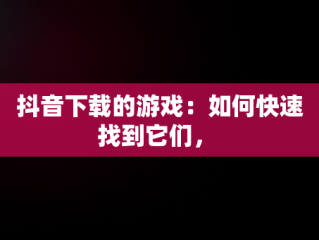 抖音下载的游戏：如何快速找到它们，